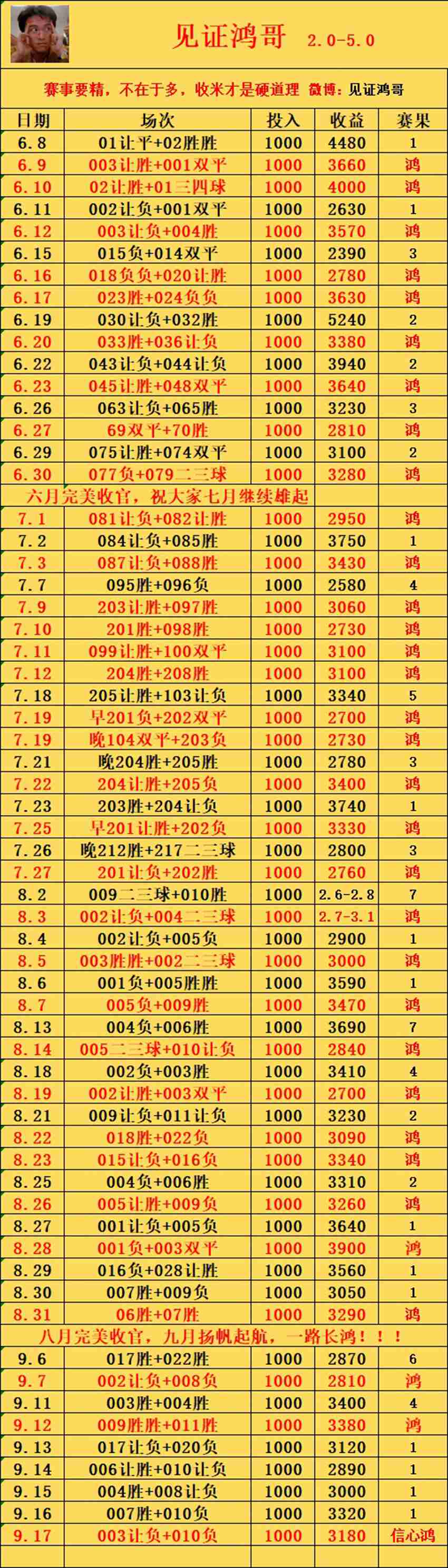 见证鸿哥 2.0-5.0

赛事要精，不在于多，收米才是硬道理 微博：见证鸿哥

| 日期 | 场次 | 投入 | 收益 | 赛果 |
|---|---|---|---|---|
| 6.8 | 01让平+02胜胜 | 1000 | 4480 | 1 |
| 6.9 | 003让胜+001双平 | 1000 | 3660 | 鸿 |
| 6.10 | 02让胜+01三四球 | 1000 | 4000 | 鸿 |
| 6.11 | 002让负+001双平 | 1000 | 2630 | 1 |
| 6.12 | 003让负+004胜 | 1000 | 3570 | 鸿 |
| 6.15 | 015负+014双平 | 1000 | 2390 | 3 |
| 6.16 | 018负负+020让胜 | 1000 | 2780 | 鸿 |
| 6.17 | 023胜+024负负 | 1000 | 3630 | 鸿 |
| 6.19 | 030让负+032胜 | 1000 | 5240 | 2 |
| 6.20 | 033胜+036让负 | 1000 | 3380 | 鸿 |
| 6.22 | 043让负+044让负 | 1000 | 3940 | 2 |
| 6.23 | 045让胜+048双平 | 1000 | 3640 | 鸿 |
| 6.26 | 063让负+065胜 | 1000 | 3230 | 3 |
| 6.27 | 69双平+70胜 | 1000 | 2810 | 鸿 |
| 6.29 | 075让胜+074双平 | 1000 | 3100 | 2 |
| 6.30 | 077负+079二三球 | 1000 | 3280 | 鸿 |
| 六月完美收官，祝大家七月继续雄起 | | | | |
| 7.1 | 081让负+082让胜 | 1000 | 2950 | 鸿 |
| 7.2 | 084让负+085胜 | 1000 | 3750 | 1 |
| 7.3 | 087让负+088胜 | 1000 | 3430 | 鸿 |
| 7.7 | 095胜+096负 | 1000 | 2580 | 4 |
| 7.9 | 203让胜+097胜 | 1000 | 3060 | 鸿 |
| 7.10 | 201胜+098胜 | 1000 | 2730 | 鸿 |
| 7.11 | 099让胜+100双平 | 1000 | 3100 | 鸿 |
| 7.12 | 204胜+208胜 | 1000 | 3100 | 鸿 |
| 7.18 | 205让胜+103让负 | 1000 | 3340 | 5 |
| 7.19 | 早201负+202双平 | 1000 | 2700 | 鸿 |
| 7.19 | 晚104双平+203负 | 1000 | 2730 | 鸿 |
| 7.21 | 晚204胜+205胜 | 1000 | 2780 | 3 |
| 7.22 | 204让胜+205负 | 1000 | 3400 | 鸿 |
| 7.23 | 203胜+204让负 | 1000 | 3740 | 1 |
| 7.25 | 早201让胜+202负 | 1000 | 3330 | 鸿 |
| 7.26 | 晚212胜+217二三球 | 1000 | 2800 | 3 |
| 7.27 | 201让负+202胜 | 1000 | 2760 | 鸿 |
| 8.2 | 009二三球+010胜 | 1000 | 2.6-2.8 | 7 |
| 8.3 | 002让负+004二三球 | 1000 | 2.7-3.1 | 鸿 |
| 8.4 | 002让负+005负 | 1000 | 2900 | 1 |
| 8.5 | 003胜胜+002二三球 | 1000 | 3000 | 鸿 |
| 8.6 | 001负+005胜胜 | 1000 | 3590 | 1 |
| 8.7 | 005负+009胜 | 1000 | 3470 | 鸿 |
| 8.13 | 004负+006胜 | 1000 | 3690 | 7 |
| 8.14 | 005二三球+010让负 | 1000 | 2840 | 鸿 |
| 8.18 | 002负+003胜 | 1000 | 3410 | 4 |
| 8.19 | 002让胜+003双平 | 1000 | 2700 | 鸿 |
| 8.21 | 009让负+011让负 | 1000 | 3230 | 2 |
| 8.22 | 018胜+022负 | 1000 | 3090 | 鸿 |
| 8.23 | 015让负+016负 | 1000 | 3340 | 鸿 |
| 8.25 | 004负+006胜 | 1000 | 3310 | 2 |
| 8.26 | 005让胜+009负 | 1000 | 3260 | 鸿 |
| 8.27 | 001让负+005负 | 1000 | 3640 | 1 |
| 8.28 | 001负+003双平 | 1000 | 3900 | 鸿 |
| 8.29 | 016负+028让胜 | 1000 | 3560 | 1 |
| 8.30 | 007胜+009负 | 1000 | 3050 | 1 |
| 8.31 | 06胜+07胜 | 1000 | 3290 | 鸿 |
| 八月完美收官，九月扬帆起航，一路长鸿！！！ | | | | |
| 9.6 | 017胜+022胜 | 1000 | 2870 | 6 |
| 9.7 | 002让负+008负 | 1000 | 2810 | 鸿 |
| 9.11 | 003胜+004胜 | 1000 | 3400 | 4 |
| 9.12 | 009胜胜+011胜 | 1000 | 3380 | 鸿 |
| 9.13 | 017让负+020负 | 1000 | 3120 | 1 |
| 9.14 | 006让胜+010让负 | 1000 | 2890 | 1 |
| 9.15 | 004胜+008让负 | 1000 | 3000 | 1 |
| 9.16 | 007胜+010负 | 1000 | 3320 | 1 |
| 9.17 | 003让负+010负 | 1000 | 3180 | 信心鸿 |